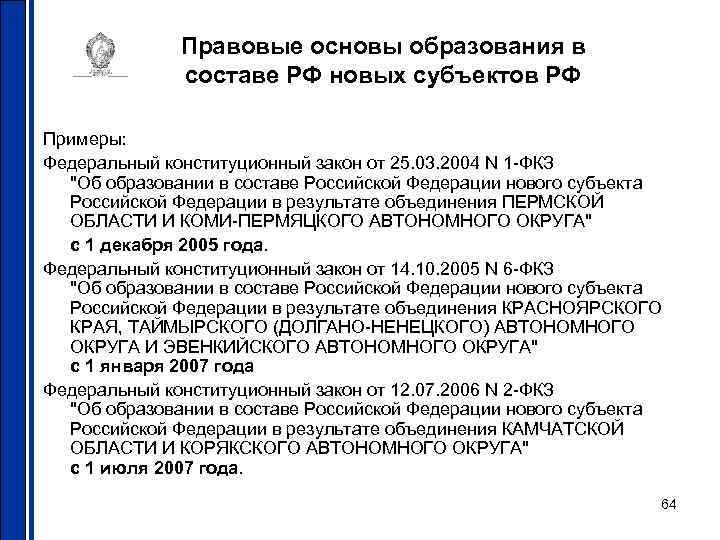 Правовые основы образования в составе РФ новых субъектов РФ

Примеры:

Федеральный конституционный закон от 25.03.2004 N 1-ФКЗ "Об образовании в составе Российской Федерации нового субъекта Российской Федерации в результате объединения ПЕРМСКОЙ ОБЛАСТИ И КОМИ-ПЕРМЯЦКОГО АВТОНОМНОГО ОКРУГА"

с 1 декабря 2005 года.

Федеральный конституционный закон от 14.10.2005 N 6-ФКЗ "Об образовании в составе Российской Федерации нового субъекта Российской Федерации в результате объединения КРАСНОЯРСКОГО КРАЯ, ТАЙМЫРСКОГО (ДОЛГАНО-НЕНЕЦКОГО) АВТОНОМНОГО ОКРУГА И ЭВЕНКИЙСКОГО АВТОНОМНОГО ОКРУГА"

с 1 января 2007 года

Федеральный конституционный закон от 12.07.2006 N 2-ФКЗ "Об образовании в составе Российской Федерации нового субъекта Российской Федерации в результате объединения КАМЧАТСКОЙ ОБЛАСТИ И КОРЯКСКОГО АВТОНОМНОГО ОКРУГА"

с 1 июля 2007 года.

64